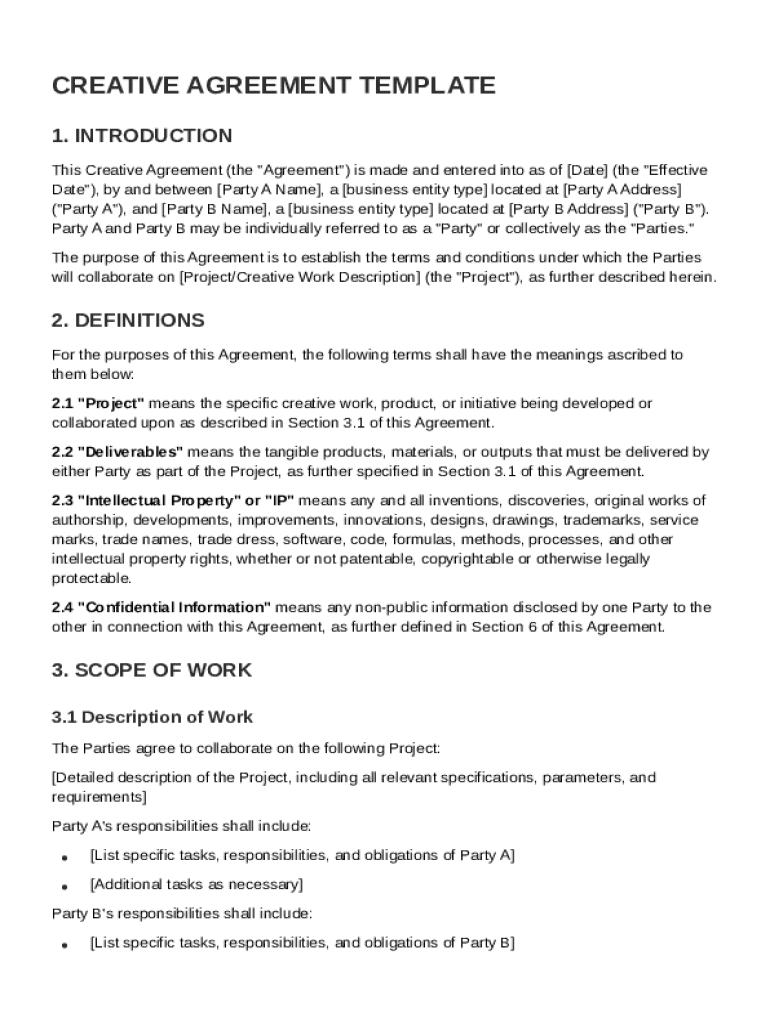 CREATIVE AGREEMENT TEMPLATE

1. INTRODUCTION

This Creative Agreement (the "Agreement") is made and entered into as of [Date] (the "Effective Date"), by and between [Party A Name], a [business entity type] located at [Party A Address] ("Party A"), and [Party B Name], a [business entity type] located at [Party B Address] ("Party B"). Party A and Party B may be individually referred to as a "Party" or collectively as the "Parties."

The purpose of this Agreement is to establish the terms and conditions under which the Parties will collaborate on [Project/Creative Work Description] (the "Project"), as further described herein.

2. DEFINITIONS

For the purposes of this Agreement, the following terms shall have the meanings ascribed to them below:

2.1 "Project" means the specific creative work, product, or initiative being developed or collaborated upon as described in Section 3.1 of this Agreement.

2.2 "Deliverables" means the tangible products, materials, or outputs that must be delivered by either Party as part of the Project, as further specified in Section 3.1 of this Agreement.

2.3 "Intellectual Property" or "IP" means any and all inventions, discoveries, original works of authorship, developments, improvements, innovations, designs, drawings, trademarks, service marks, trade names, trade dress, software, code, formulas, methods, processes, and other intellectual property rights, whether or not patentable, copyrightable or otherwise legally protectable.

2.4 "Confidential Information" means any non-public information disclosed by one Party to the other in connection with this Agreement, as further defined in Section 6 of this Agreement.

3. SCOPE OF WORK

3.1 Description of Work

The Parties agree to collaborate on the following Project:

[Detailed description of the Project, including all relevant specifications, parameters, and requirements]

Party A's responsibilities shall include:

• [List specific tasks, responsibilities, and obligations of Party A]
• [Additional tasks as necessary]

Party B's responsibilities shall include:

• [List specific tasks, responsibilities, and obligations of Party B]